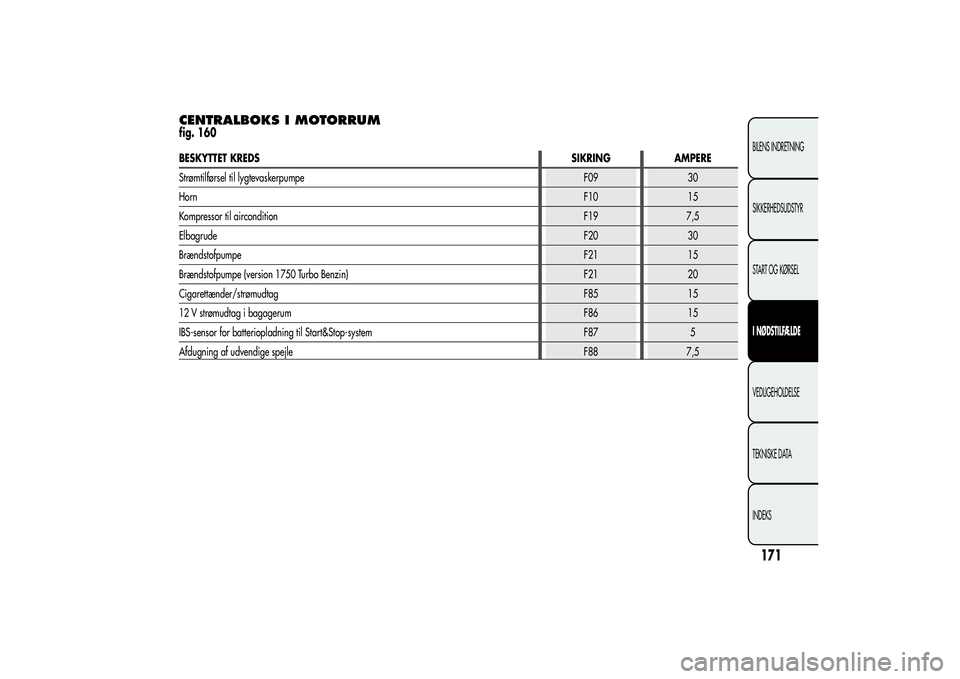 CENTRALBOKS I MOTORRUM
fig. 160

| BESKYTTET KREDS | SIKRING | AMPERE |
|---|---|---|
| Strømtilførsel til lygtevaskerpumpe | F09 | 30 |
| Horn | F10 | 15 |
| Kompressor til aircondition | F19 | 7,5 |
| Elbagrude | F20 | 30 |
| Brændstofpumpe | F21 | 15 |
| Brændstofpumpe (version 1750 Turbo Benzin) | F21 | 20 |
| Cigarettænder/strømudtag | F85 | 15 |
| 12 V strømudtag i bagagerum | F86 | 15 |
| IBS-sensor for batteriopladning til Start&Stop-system | F87 | 5 |
| Afdugning af udvendige spejle | F88 | 7,5 |

BILENS INDRETNING
SIKKERHEDSUDSTYR
START OG KØRSEL
I NØDSTILFÆLDE
VEDLIGEHOLDELSE
TEKNISKE DATA
INDEKS

171

carmanualsonline.info